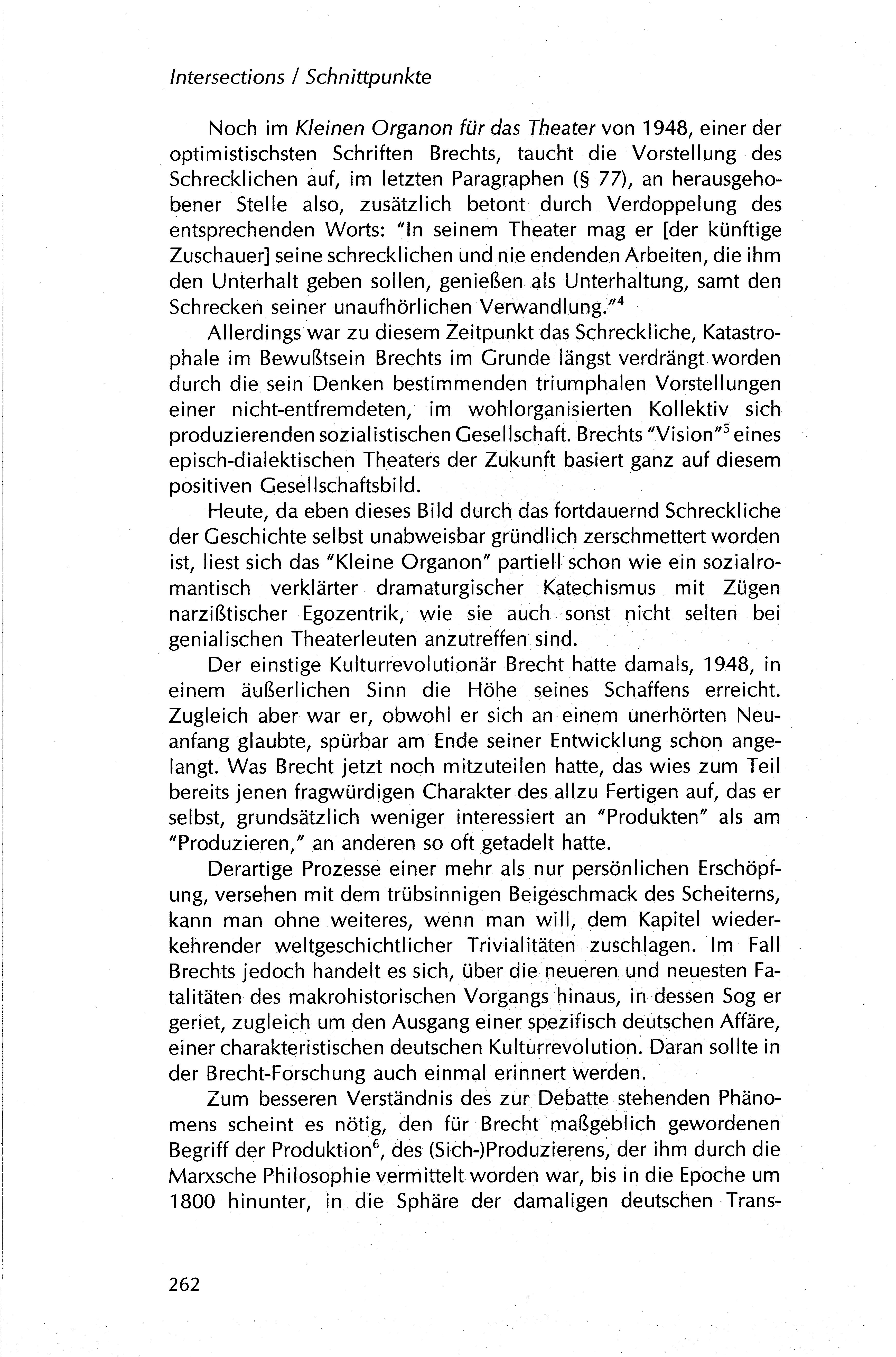 Intersections / Schnittpunkte

Noch im Kleinen Organon für das Theater von 1948, einer der optimistischsten Schriften Brechts, taucht die Vorstellung des Schrecklichen auf, im letzten Paragraphen (§ 77), an herausgehobener Stelle also, zusätzlich betont durch Verdoppelung des entsprechenden Worts: "In seinem Theater mag er [der künftige Zuschauer] seine schrecklichen und nie endenden Arbeiten, die ihm den Unterhalt geben sollen, genießen als Unterhaltung, samt den Schrecken seiner unaufhörlichen Verwandlung."$^4$

Allerdings war zu diesem Zeitpunkt das Schreckliche, Katastrophale im Bewußtsein Brechts im Grunde längst verdrängt worden durch die sein Denken bestimmenden triumphalen Vorstellungen einer nicht-entfremdeten, im wohlorganisierten Kollektiv sich produzierenden sozialistischen Gesellschaft. Brechts "Vision"$^5$ eines episch-dialektischen Theaters der Zukunft basiert ganz auf diesem positiven Gesellschaftsbild.

Heute, da eben dieses Bild durch das fortdauernd Schreckliche der Geschichte selbst unabweisbar gründlich zerschmettert worden ist, liest sich das "Kleine Organon" partiell schon wie ein sozialromantisch verklärter dramaturgischer Katechismus mit Zügen narzißtischer Egozentrik, wie sie auch sonst nicht selten bei genialischen Theaterleuten anzutreffen sind.

Der einstige Kulturrevolutionär Brecht hatte damals, 1948, in einem äußerlichen Sinn die Höhe seines Schaffens erreicht. Zugleich aber war er, obwohl er sich an einem unerhörten Neuanfang glaubte, spürbar am Ende seiner Entwicklung schon angelangt. Was Brecht jetzt noch mitzuteilen hatte, das wies zum Teil bereits jenen fragwürdigen Charakter des allzu Fertigen auf, das er selbst, grundsätzlich weniger interessiert an "Produkten" als am "Produzieren," an anderen so oft getadelt hatte.

Derartige Prozesse einer mehr als nur persönlichen Erschöpfung, versehen mit dem trübsinnigen Beigeschmack des Scheiterns, kann man ohne weiteres, wenn man will, dem Kapitel wiederkehrender weltgeschichtlicher Trivialitäten zuschlagen. Im Fall Brechts jedoch handelt es sich, über die neueren und neuesten Fatalitäten des makrohistorischen Vorgangs hinaus, in dessen Sog er geriet, zugleich um den Ausgang einer spezifisch deutschen Affäre, einer charakteristischen deutschen Kulturrevolution. Daran sollte in der Brecht-Forschung auch einmal erinnert werden.

Zum besseren Verständnis des zur Debatte stehenden Phänomens scheint es nötig, den für Brecht maßgeblich gewordenen Begriff der Produktion$^6$, des (Sich-)Produzierens, der ihm durch die Marxsche Philosophie vermittelt worden war, bis in die Epoche um 1800 hinunter, in die Sphäre der damaligen deutschen Trans-

262